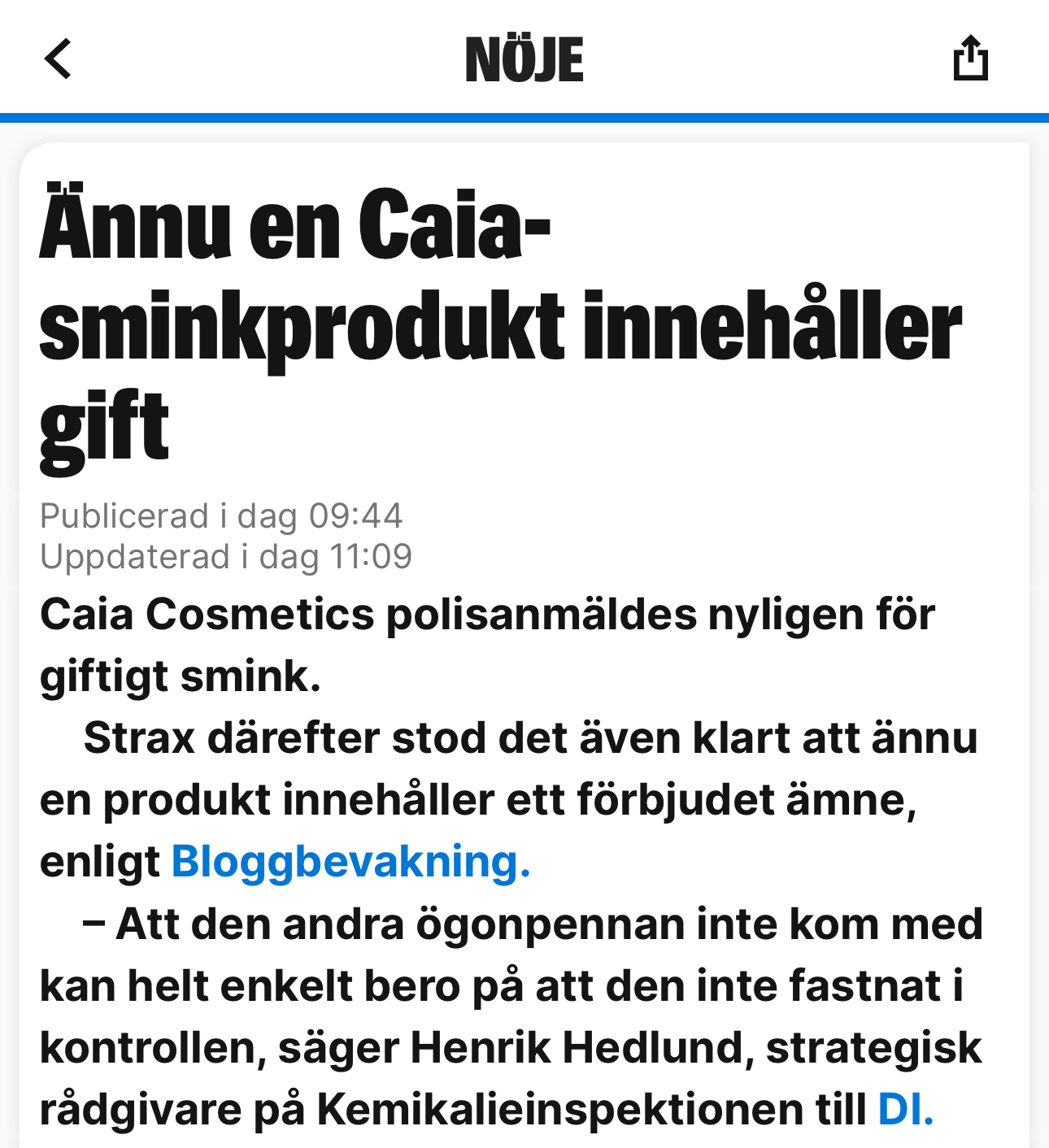 NÖJE

Ännu en Caia-sminkprodukt innehåller gift

Publicerad i dag 09:44
Uppdaterad i dag 11:09

Caia Cosmetics polisanmäldes nyligen för giftigt smink.

Strax därefter stod det även klart att ännu en produkt innehåller ett förbjudet ämne, enligt Bloggbevakning.

– Att den andra ögonpennan inte kom med kan helt enkelt bero på att den inte fastnat i kontrollen, säger Henrik Hedlund, strategisk rådgivare på Kemikalieinspektionen till DI.